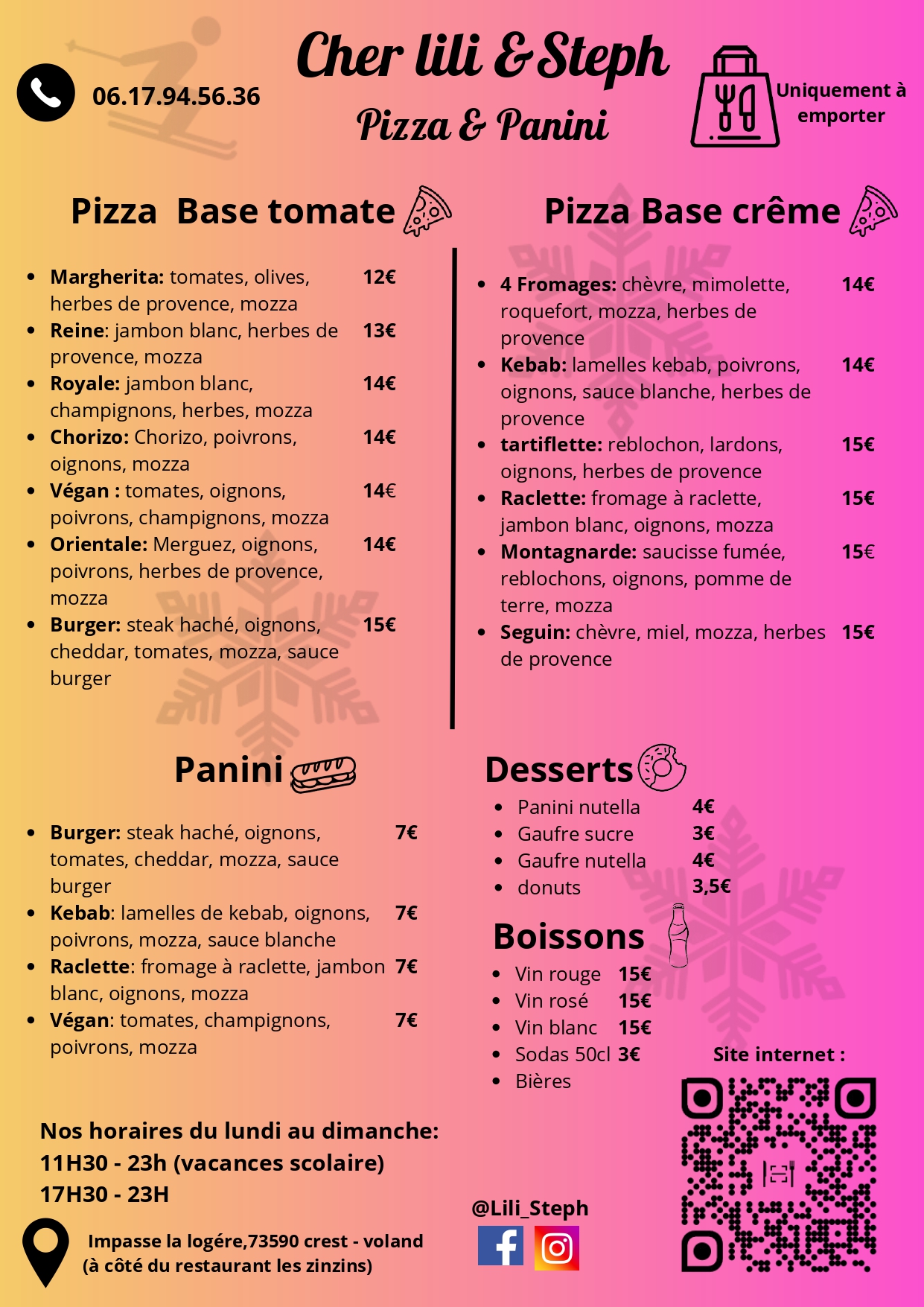 06.17.94.56.36

Cher lili & Steph
Pizza & Panini

Uniquement à emporter

Pizza Base tomate

- **Margherita:** tomates, olives, herbes de provence, mozza **12€**
- **Reine**: jambon blanc, herbes de provence, mozza **13€**
- **Royale:** jambon blanc, champignons, herbes, mozza **14€**
- **Chorizo:** Chorizo, poivrons, oignons, mozza **14€**
- **Végan :** tomates, oignons, poivrons, champignons, mozza **14€**
- **Orientale:** Merguez, oignons, poivrons, herbes de provence, mozza **14€**
- **Burger:** steak haché, oignons, cheddar, tomates, mozza, sauce burger **15€**

Pizza Base crême

- **4 Fromages:** chèvre, mimolette, roquefort, mozza, herbes de provence **14€**
- **Kebab:** lamelles kebab, poivrons, oignons, sauce blanche, herbes de provence **14€**
- **tartiflette:** reblochon, lardons, oignons, herbes de provence **15€**
- **Raclette:** fromage à raclette, jambon blanc, oignons, mozza **15€**
- **Montagnarde:** saucisse fumée, reblochons, oignons, pomme de terre, mozza **15€**
- **Seguin:** chèvre, miel, mozza, herbes de provence **15€**

Panini

- **Burger:** steak haché, oignons, tomates, cheddar, mozza, sauce burger **7€**
- **Kebab**: lamelles de kebab, oignons, poivrons, mozza, sauce blanche **7€**
- **Raclette**: fromage à raclette, jambon blanc, oignons, mozza **7€**
- **Végan**: tomates, champignons, poivrons, mozza **7€**

Desserts

- Panini nutella **4€**
- Gaufre sucre **3€**
- Gaufre nutella **4€**
- donuts **3,5€**

Boissons

- Vin rouge **15€**
- Vin rosé **15€**
- Vin blanc **15€**
- Sodas 50cl **3€**
- Bières

Site internet :

Nos horaires du lundi au dimanche:
11H30 - 23h (vacances scolaire)
17H30 - 23H

Impasse la logére,73590 crest - voland
(à côté du restaurant les zinzins)

@Lili_Steph